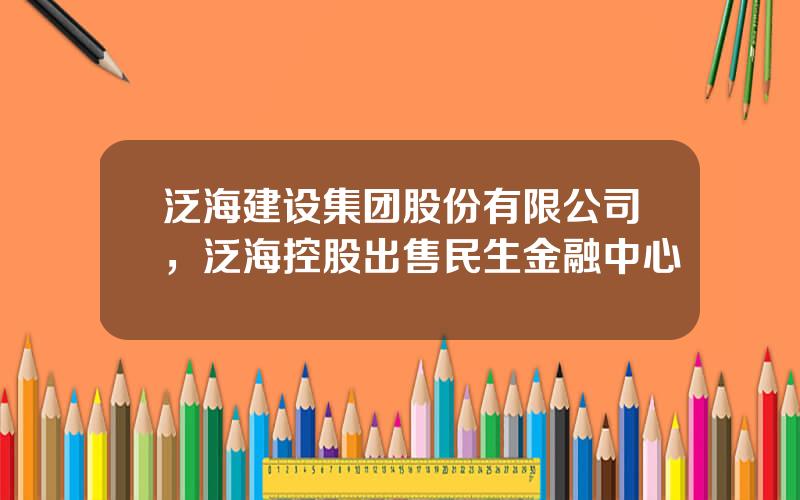 泛海建设集团股份有限公司，泛海控股出售民生金融中心

0 1 2 3 4 5 6 7 8 9 10 11 12 13 14 15 16 17 18 19 20 21 22 23 24 25 26 27 28 29 30